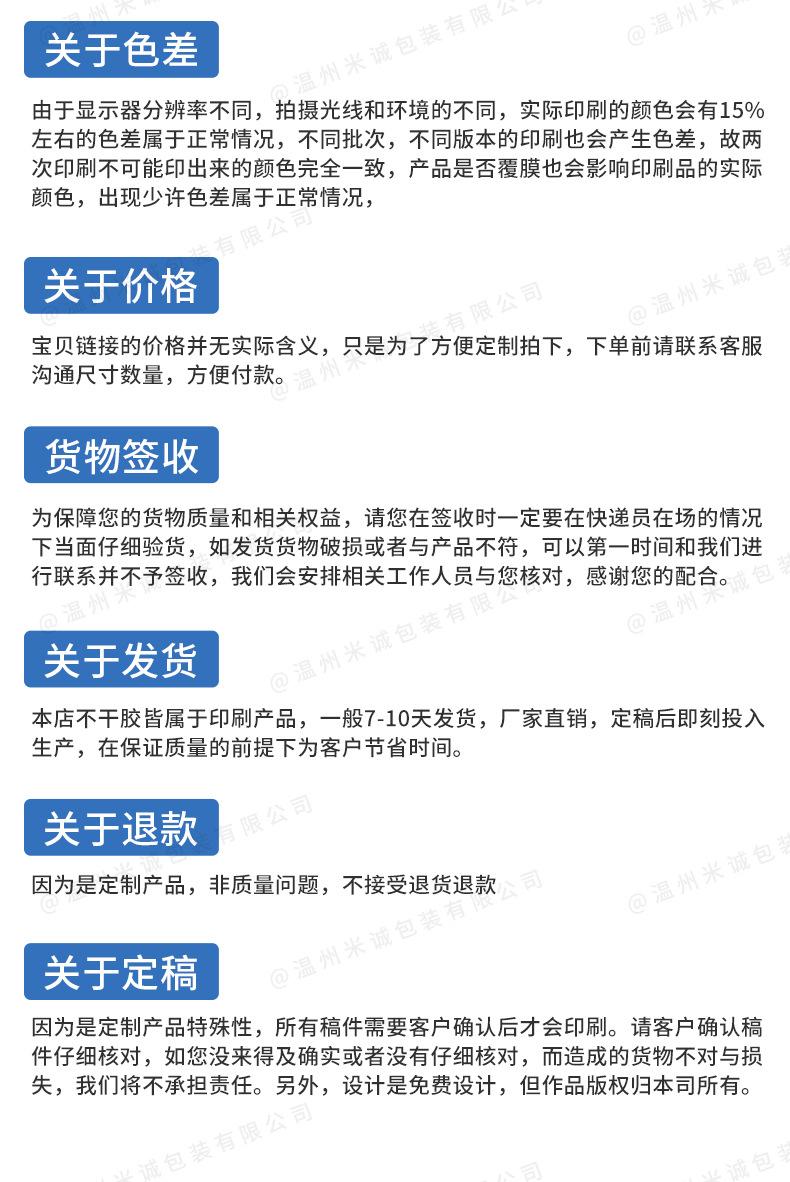 关于色差

由于显示器分辨率不同，拍摄光线和环境的不同，实际印刷的颜色会有15%左右的色差属于正常情况，不同批次，不同版本的印刷也会产生色差，故两次印刷不可能印出来的颜色完全一致，产品是否覆膜也会影响印刷品的实际颜色，出现少许色差属于正常情况，

关于价格

宝贝链接的价格并无实际含义，只是为了方便定制拍下，下单前请联系客服沟通尺寸数量，方便付款。

货物签收

为保障您的货物质量和相关权益，请您在签收时一定要在快递员在场的情况下当面仔细验货，如发货货物破损或者与产品不符，可以第一时间和我们进行联系并不予签收，我们会安排相关工作人员与您核对，感谢您的配合。

关于发货

本店不干胶皆属于印刷产品，一般7-10天发货，厂家直销，定稿后即刻投入生产，在保证质量的前提下为客户节省时间。

关于退款

因为是定制产品，非质量问题，不接受退货退款

关于定稿

因为是定制产品特殊性，所有稿件需要客户确认后才会印刷。请客户确认稿件仔细核对，如您没来得及确实或者没有仔细核对，而造成的货物不对与损失，我们将不承担责任。另外，设计是免费设计，但作品版权归本司所有。

@温州米诚包装有限公司